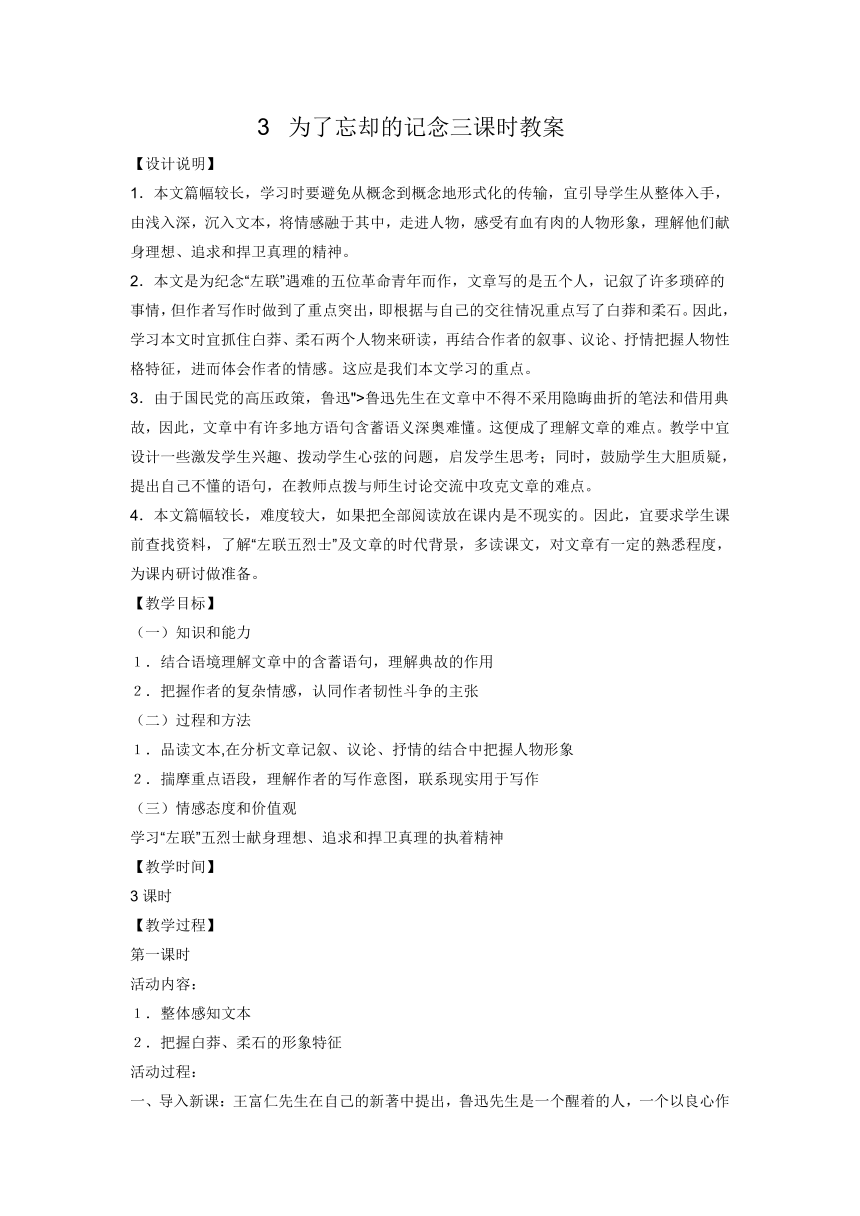 3　为了忘却的记念三课时教案

【设计说明】

1．本文篇幅较长，学习时要避免从概念到概念地形式化的传输，宜引导学生从整体入手，由浅入深，沉入文本，将情感融于其中，走进人物，感受有血有肉的人物形象，理解他们献身理想、追求和捍卫真理的精神。

2．本文是为纪念“左联”遇难的五位革命青年而作，文章写的是五个人，记叙了许多琐碎的事情，但作者写作时做到了重点突出，即根据与自己的交往情况重点写了白莽和柔石。因此，学习本文时宜抓住白莽、柔石两个人物来研读，再结合作者的叙事、议论、抒情把握人物性格特征，进而体会作者的情感。这应是我们本文学习的重点。

3．由于国民党的高压政策，鲁迅">鲁迅先生在文章中不得不采用隐晦曲折的笔法和借用典故，因此，文章中有许多地方语句含蓄语义深奥难懂。这便成了理解文章的难点。教学中宜设计一些激发学生兴趣、拨动学生心弦的问题，启发学生思考；同时，鼓励学生大胆质疑，提出自己不懂的语句，在教师点拨与师生讨论交流中攻克文章的难点。

4．本文篇幅较长，难度较大，如果把全部阅读放在课内是不现实的。因此，宜要求学生课前查找资料，了解“左联五烈士”及文章的时代背景，多读课文，对文章有一定的熟悉程度，为课内研讨做准备。

【教学目标】

（一）知识和能力

１．结合语境理解文章中的含蓄语句，理解典故的作用

２．把握作者的复杂情感，认同作者韧性斗争的主张

（二）过程和方法

１．品读文本,在分析文章记叙、议论、抒情的结合中把握人物形象

２．揣摩重点语段，理解作者的写作意图，联系现实用于写作

（三）情感态度和价值观

学习“左联”五烈士献身理想、追求和捍卫真理的执着精神

【教学时间】

3 课时

【教学过程】

第一课时

活动内容：

１．整体感知文本

２．把握白莽、柔石的形象特征

活动过程：

一、导入新课：王富仁先生在自己的新著中提出，鲁迅先生是一个醒着的人，一个以良心作